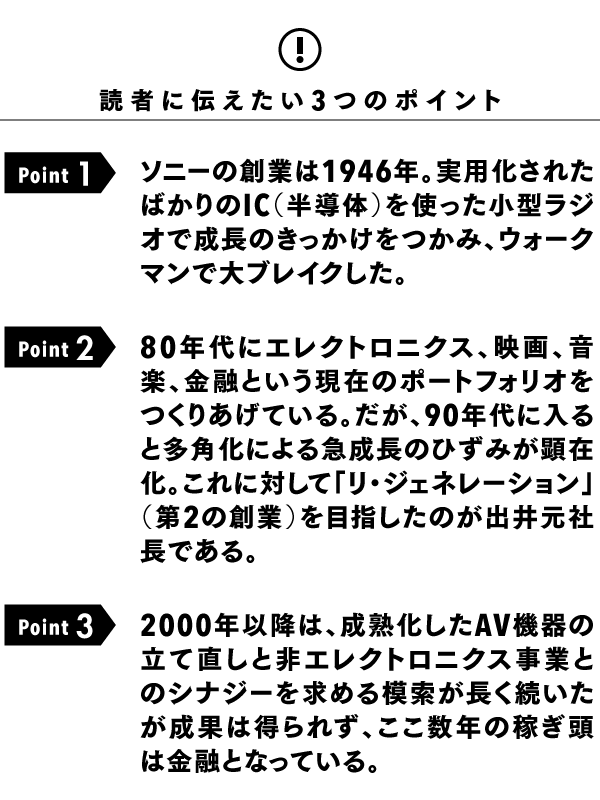 !

読者に伝えたい3つのポイント

Point 1 ソニーの創業は1946年。実用化されたばかりのIC(半導体)を使った小型ラジオで成長のきっかけをつかみ、ウォークマンで大ブレイクした。

Point 2 80年代にエレクトロニクス、映画、音楽、金融という現在のポートフォリオをつくりあげている。だが、90年代に入ると多角化による急成長のひずみが顕在化。これに対して「リ・ジェネレーション」(第2の創業)を目指したのが出井元社長である。

Point 3 2000年以降は、成熟化したAV機器の立て直しと非エレクトロニクス事業とのシナジーを求める模索が長く続いたが成果は得られず、ここ数年の稼ぎ頭は金融となっている。